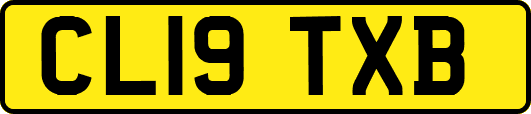 CL19 TXB